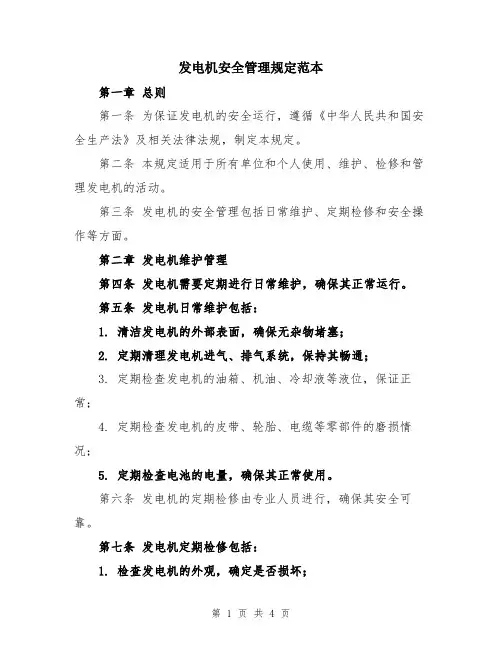 发电机安全管理规定范本

第一章 总则

第一条 为保证发电机的安全运行，遵循《中华人民共和国安全生产法》及相关法律法规，制定本规定。

第二条 本规定适用于所有单位和个人使用、维护、检修和管理发电机的活动。

第三条 发电机的安全管理包括日常维护、定期检修和安全操作等方面。

第二章 发电机维护管理

第四条 发电机需要定期进行日常维护，确保其正常运行。

第五条 发电机日常维护包括：

1. 清洁发电机的外部表面，确保无杂物堵塞；

2. 定期清理发电机进气、排气系统，保持其畅通；

3. 定期检查发电机的油箱、机油、冷却液等液位，保证正常；

4. 定期检查发电机的皮带、轮胎、电缆等零部件的磨损情况；

5. 定期检查电池的电量，确保其正常使用。

第六条 发电机的定期检修由专业人员进行，确保其安全可靠。

第七条 发电机定期检修包括：

1. 检查发电机的外观，确定是否损坏；

第 1 页 共 4 页